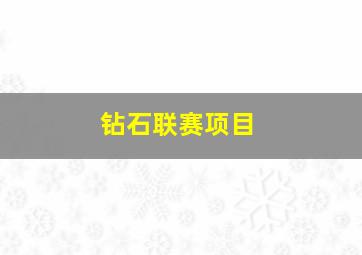 钻石联赛项目